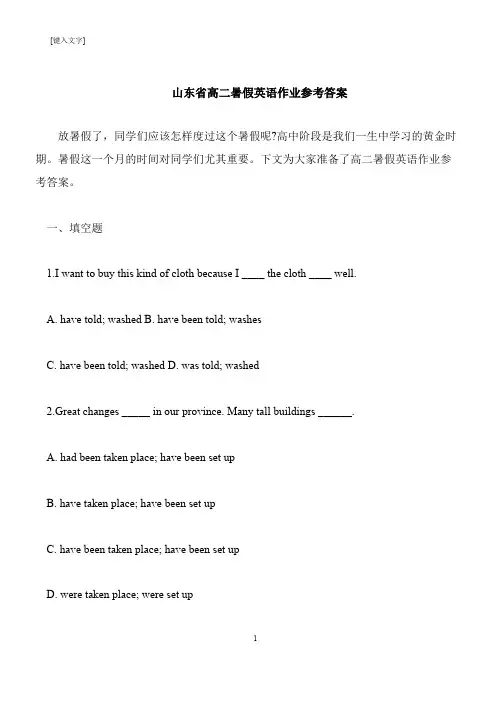 [键入文字]

山东省高二暑假英语作业参考答案

放暑假了，同学们应该怎样度过这个暑假呢?高中阶段是我们一生中学习的黄金时期。暑假这一个月的时间对同学们尤其重要。下文为大家准备了高二暑假英语作业参考答案。

一、填空题

1.I want to buy this kind of cloth because I ____ the cloth ____ well.

A. have told; washed B. have been told; washes

C. have been told; washed D. was told; washed

2.Great changes _____ in our province. Many tall buildings ______.

A. had been taken place; have been set up

B. have taken place; have been set up

C. have been taken place; have been set up

D. were taken place; were set up

1